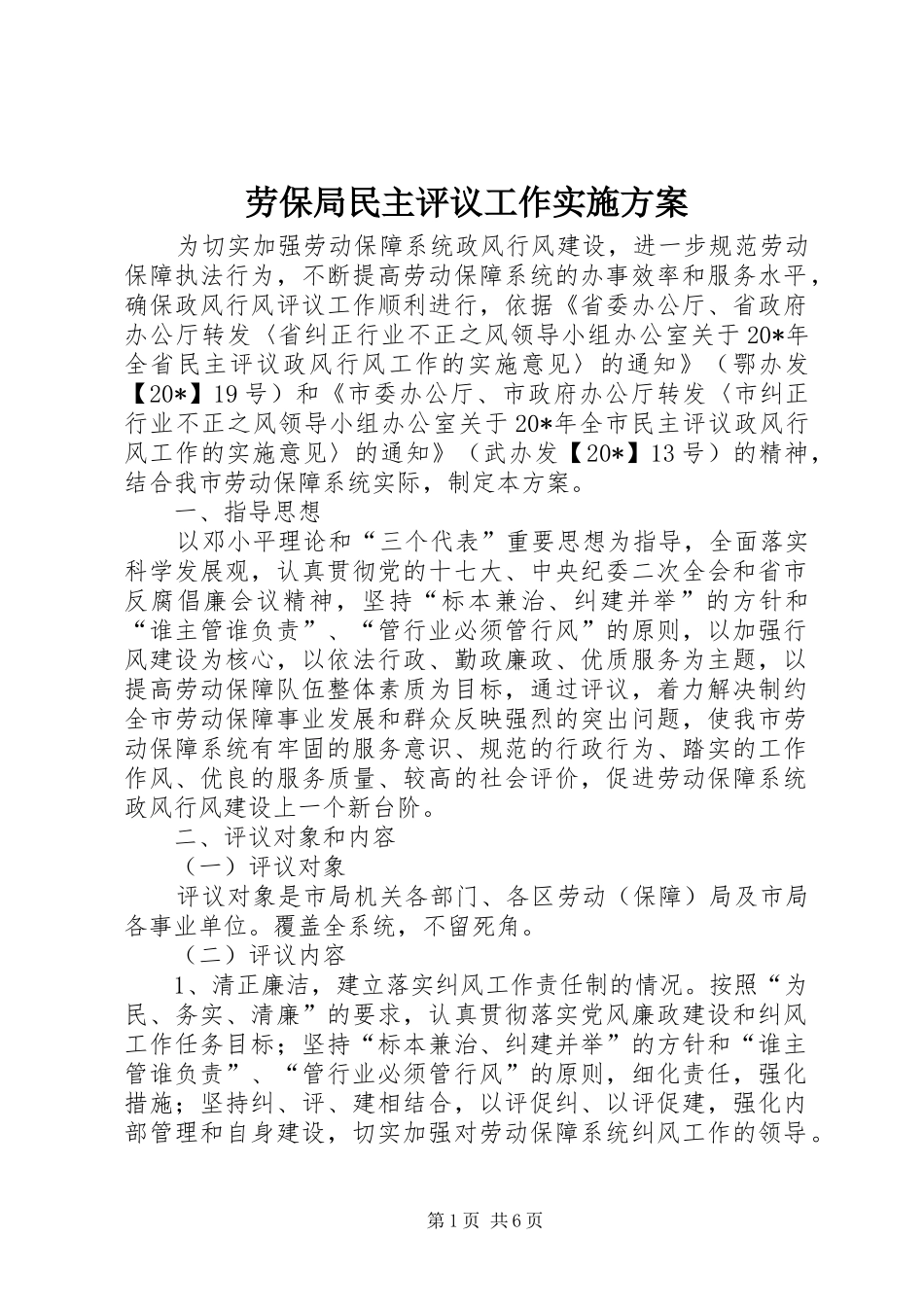 劳保局民主评议工作实施方案

为切实加强劳动保障系统政风行风建设，进一步规范劳动保障执法行为，不断提高劳动保障系统的办事效率和服务水平，确保政风行风评议工作顺利进行，依据《省委办公厅、省政府办公厅转发〈省纠正行业不正之风领导小组办公室关于20*年全省民主评议政风行风工作的实施意见〉的通知》（鄂办发【20*】19号）和《市委办公厅、市政府办公厅转发〈市纠正行业不正之风领导小组办公室关于20*年全市民主评议政风行风工作的实施意见〉的通知》（武办发【20*】13号）的精神，结合我市劳动保障系统实际，制定本方案。

一、指导思想

以邓小平理论和“三个代表”重要思想为指导，全面落实科学发展观，认真贯彻党的十七大、中央纪委二次全会和省市反腐倡廉会议精神，坚持“标本兼治、纠建并举”的方针和“谁主管谁负责”、“管行业必须管行风”的原则，以加强行风建设为核心，以依法行政、勤政廉政、优质服务为主题，以提高劳动保障队伍整体素质为目标，通过评议，着力解决制约全市劳动保障事业发展和群众反映强烈的突出问题，使我市劳动保障系统有牢固的服务意识、规范的行政行为、踏实的工作作风、优良的服务质量、较高的社会评价，促进劳动保障系统政风行风建设上一个新台阶。

二、评议对象和内容

（一）评议对象

评议对象是市局机关各部门、各区劳动（保障）局及市局各事业单位。覆盖全系统，不留死角。

（二）评议内容

1、清正廉洁，建立落实纠风工作责任制的情况。按照“为民、务实、清廉”的要求，认真贯彻落实党风廉政建设和纠风工作任务目标；坚持“标本兼治、纠建并举”的方针和“谁主管谁负责”、“管行业必须管行风”的原则，细化责任，强化措施；坚持纠、评、建相结合，以评促纠、以评促建，强化内部管理和自身建设，切实加强对劳动保障系统纠风工作的领导。

第1页 共6页